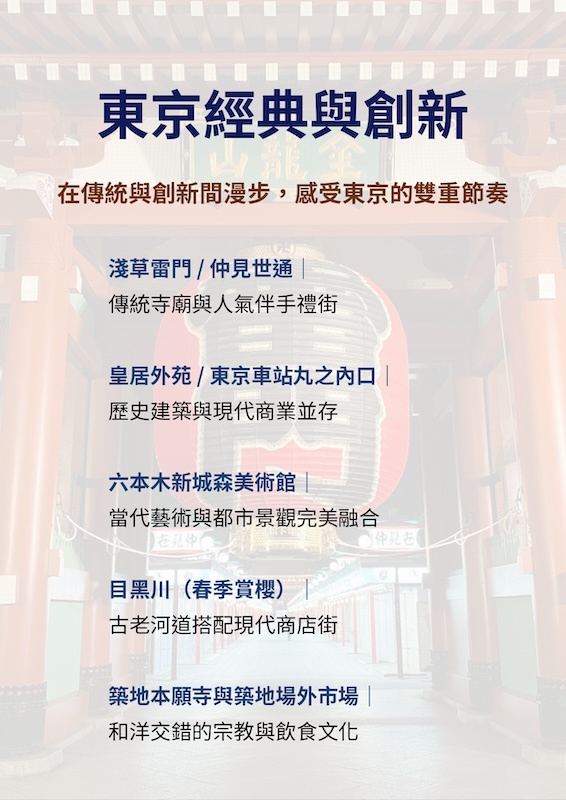 東京經典與創新

在傳統與創新間漫步，感受東京的雙重節奏

淺草雷門 / 仲見世通｜
傳統寺廟與人氣伴手禮街

皇居外苑 / 東京車站丸之內口｜
歷史建築與現代商業並存

六本木新城森美術館｜
當代藝術與都市景觀完美融合

目黑川（春季賞櫻）｜
古老河道搭配現代商店街

築地本願寺與築地場外市場｜
和洋交錯的宗教與飲食文化